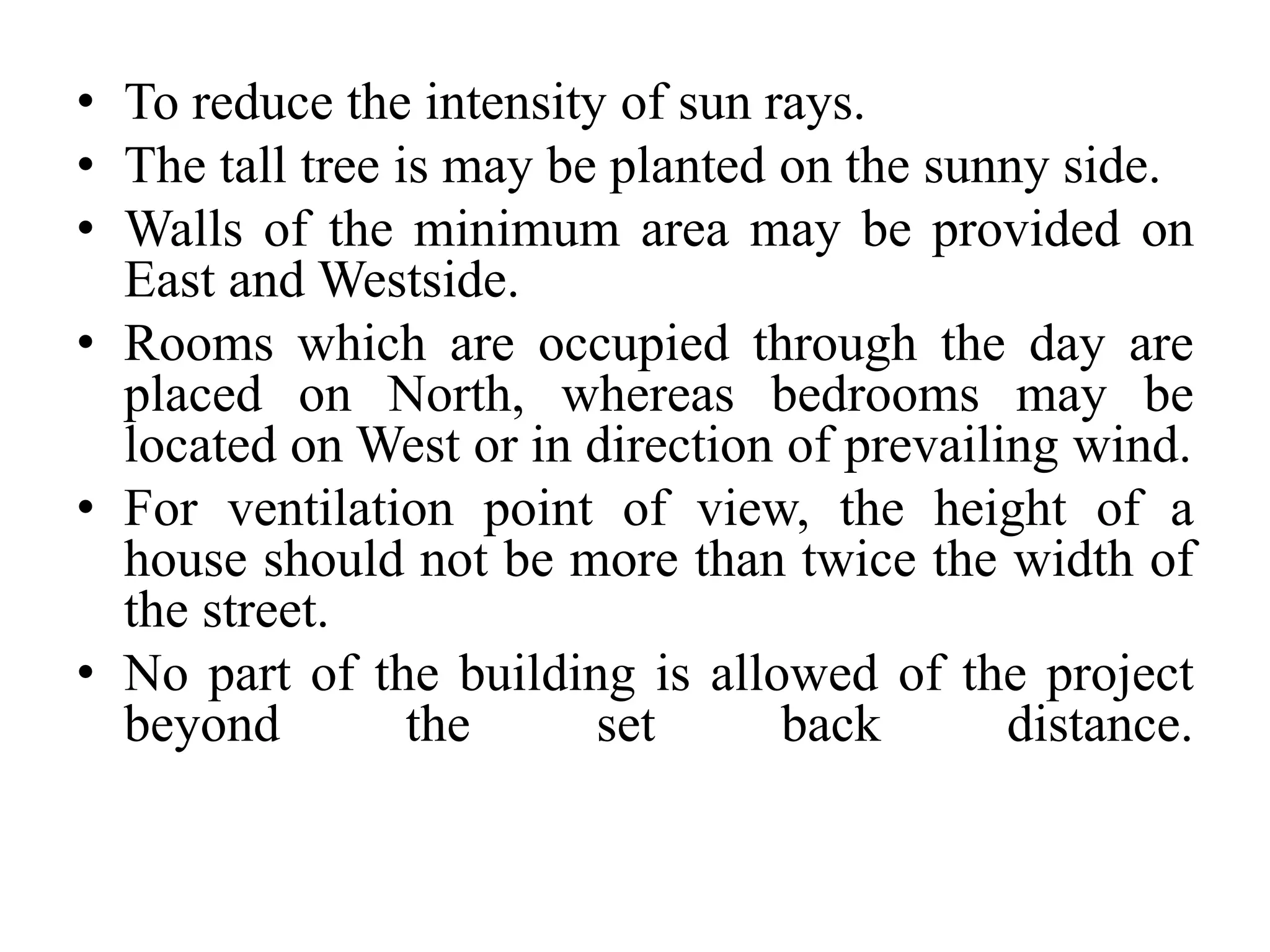 • To reduce the intensity of sun rays.
• The tall tree is may be planted on the sunny side.
• Walls of the minimum area may be provided on East and Westside.
• Rooms which are occupied through the day are placed on North, whereas bedrooms may be located on West or in direction of prevailing wind.
• For ventilation point of view, the height of a house should not be more than twice the width of the street.
• No part of the building is allowed of the project beyond the set back distance.